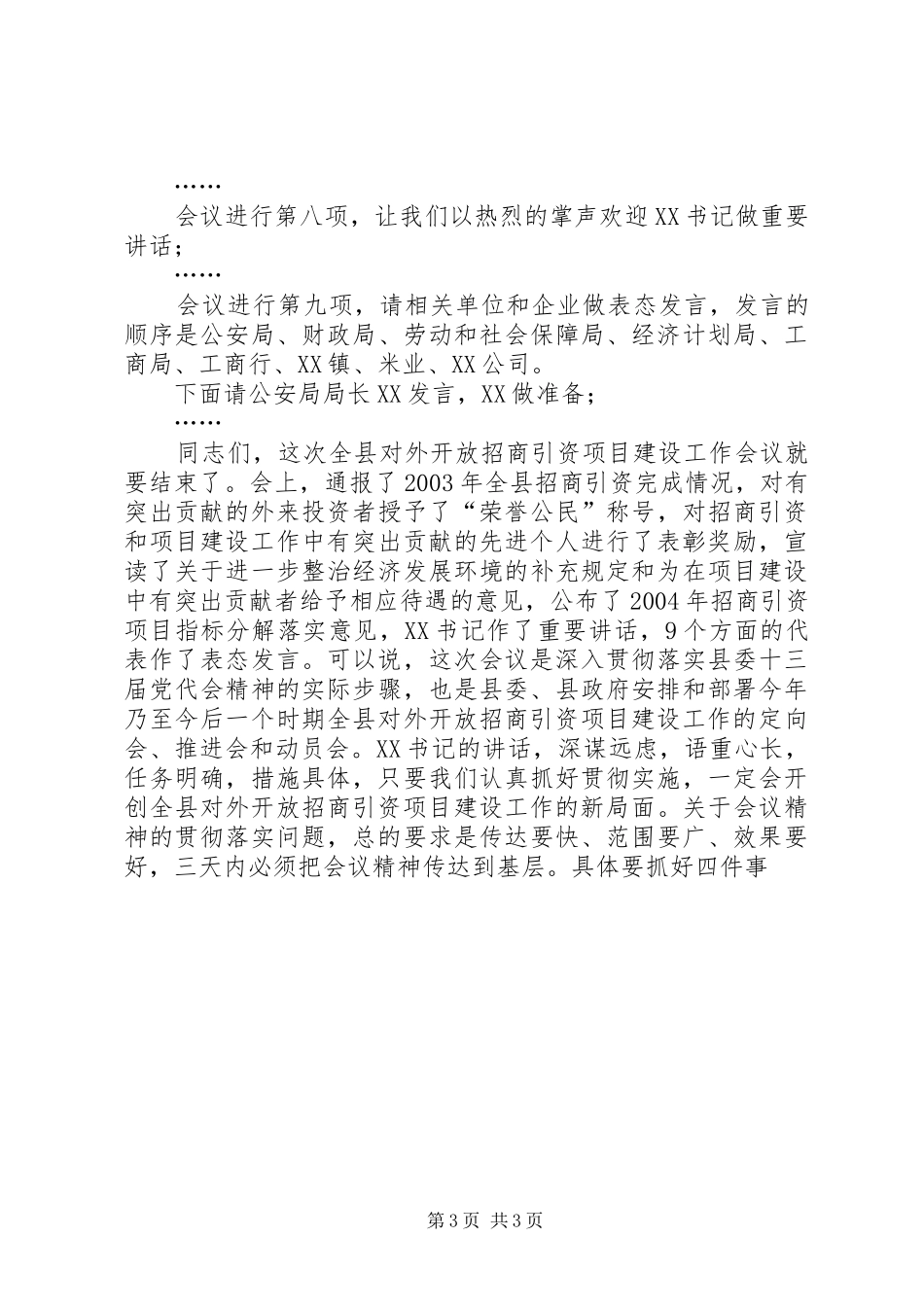 ……

会议进行第八项，让我们以热烈的掌声欢迎XX书记做重要讲话；

……

会议进行第九项，请相关单位和企业做表态发言，发言的顺序是公安局、财政局、劳动和社会保障局、经济计划局、工商局、工商行、XX镇、米业、XX公司。

下面请公安局局长XX发言，XX做准备；

……

同志们，这次全县对外开放招商引资项目建设工作会议就要结束了。会上，通报了2003年全县招商引资完成情况，对有突出贡献的外来投资者授予了“荣誉公民”称号，对招商引资和项目建设工作中有突出贡献的先进个人进行了表彰奖励，宣读了关于进一步整治经济发展环境的补充规定和为在项目建设中有突出贡献者给予相应待遇的意见，公布了2004年招商引资项目指标分解落实意见，XX书记作了重要讲话，9个方面的代表作了表态发言。可以说，这次会议是深入贯彻落实县委十三届党代会精神的实际步骤，也是县委、县政府安排和部署今年乃至今后一个时期全县对外开放招商引资项目建设工作的定向会、推进会和动员会。XX书记的讲话，深谋远虑，语重心长，任务明确，措施具体，只要我们认真抓好贯彻实施，一定会开创全县对外开放招商引资项目建设工作的新局面。关于会议精神的贯彻落实问题，总的要求是传达要快、范围要广、效果要好，三天内必须把会议精神传达到基层。具体要抓好四件事

第3页 共3页